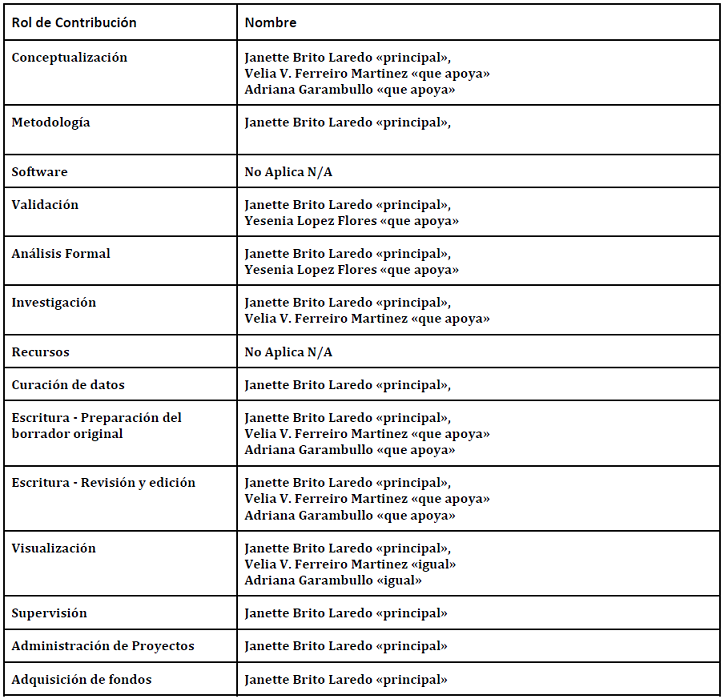 | Rol de Contribución | Nombre |
|---|---|
| Conceptualización | Janette Brito Laredo «principal», Velia V. Ferreiro Martinez «que apoya» Adriana Garambullo «que apoya» |
| Metodología | Janette Brito Laredo «principal», |
| Software | No Aplica N/A |
| Validación | Janette Brito Laredo «principal», Yesenia Lopez Flores «que apoya» |
| Análisis Formal | Janette Brito Laredo «principal», Yesenia Lopez Flores «que apoya» |
| Investigación | Janette Brito Laredo «principal», Velia V. Ferreiro Martinez «que apoya» |
| Recursos | No Aplica N/A |
| Curación de datos | Janette Brito Laredo «principal», |
| Escritura - Preparación del borrador original | Janette Brito Laredo «principal», Velia V. Ferreiro Martinez «que apoya» Adriana Garambullo «que apoya» |
| Escritura - Revisión y edición | Janette Brito Laredo «principal», Velia V. Ferreiro Martinez «que apoya» Adriana Garambullo «que apoya» |
| Visualización | Janette Brito Laredo «principal», Velia V. Ferreiro Martinez «igual» Adriana Garambullo «igual» |
| Supervisión | Janette Brito Laredo «principal» |
| Administración de Proyectos | Janette Brito Laredo «principal» |
| Adquisición de fondos | Janette Brito Laredo «principal» |